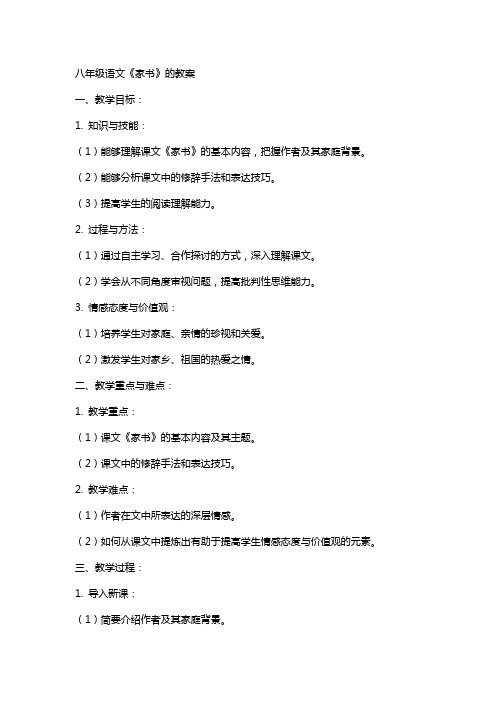 八年级语文《家书》的教案

一、教学目标：

1. 知识与技能：

（1）能够理解课文《家书》的基本内容，把握作者及其家庭背景。

（2）能够分析课文中的修辞手法和表达技巧。

（3）提高学生的阅读理解能力。

2. 过程与方法：

（1）通过自主学习、合作探讨的方式，深入理解课文。

（2）学会从不同角度审视问题，提高批判性思维能力。

3. 情感态度与价值观：

（1）培养学生对家庭、亲情的珍视和关爱。

（2）激发学生对家乡、祖国的热爱之情。

二、教学重点与难点：

1. 教学重点：

（1）课文《家书》的基本内容及其主题。

（2）课文中的修辞手法和表达技巧。

2. 教学难点：

（1）作者在文中所表达的深层情感。

（2）如何从课文中提炼出有助于提高学生情感态度与价值观的元素。

三、教学过程：

1. 导入新课：

（1）简要介绍作者及其家庭背景。